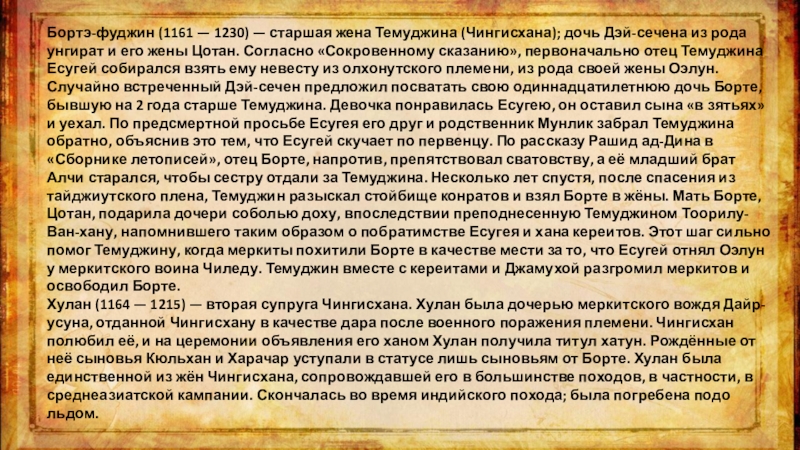 Бортэ-фуджин (1161 — 1230) — старшая жена Темуджина (Чингисхана); дочь Дэй-сечена из рода унгират и его жены Цотан. Согласно «Сокровенному сказанию», первоначально отец Темуджина Есугей собирался взять ему невесту из олхонутского племени, из рода своей жены Оэлун. Случайно встреченный Дэй-сечен предложил посватать свою одиннадцатилетнюю дочь Борте, бывшую на 2 года старше Темуджина. Девочка понравилась Есугею, он оставил сына «в зятьях» и уехал. По предсмертной просьбе Есугея его друг и родственник Мунлик забрал Темуджина обратно, объяснив это тем, что Есугей скучает по первенцу. По рассказу Рашид ад-Дина в «Сборнике летописей», отец Борте, напротив, препятствовал сватовству, а её младший брат Алчи старался, чтобы сестру отдали за Темуджина. Несколько лет спустя, после спасения из тайджиутского плена, Темуджин разыскал стойбище конратов и взял Борте в жёны. Мать Борте, Цотан, подарила дочери соболью доху, впоследствии преподнесенную Темуджином Тоорилу-Ван-хану, напомнившего таким образом о побратимстве Есугея и хана кереитов. Этот шаг сильно помог Темуджину, когда меркиты похитили Борте в качестве мести за то, что Есугей отнял Оэлун у меркитского воина Чиледу. Темуджин вместе с кереитами и Джамухой разгромил меркитов и освободил Борте.
Хулан (1164 — 1215) — вторая супруга Чингисхана. Хулан была дочерью меркитского вождя Дайр-усуна, отданной Чингисхану в качестве дара после военного поражения племени. Чингисхан полюбил её, и на церемонии объявления его ханом Хулан получила титул хатун. Рождённые от неё сыновья Кюльхан и Харачар уступали в статусе лишь сыновьям от Борте. Хулан была единственной из жён Чингисхана, сопровождавшей его в большинстве походов, в частности, в среднеазиатской кампании. Скончалась во время индийского похода; была погребена подо льдом.